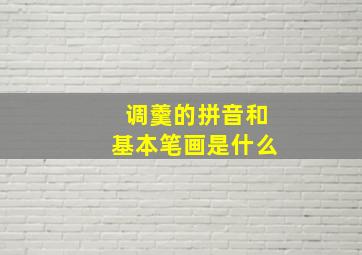 调羹的拼音和
基本笔画是什么